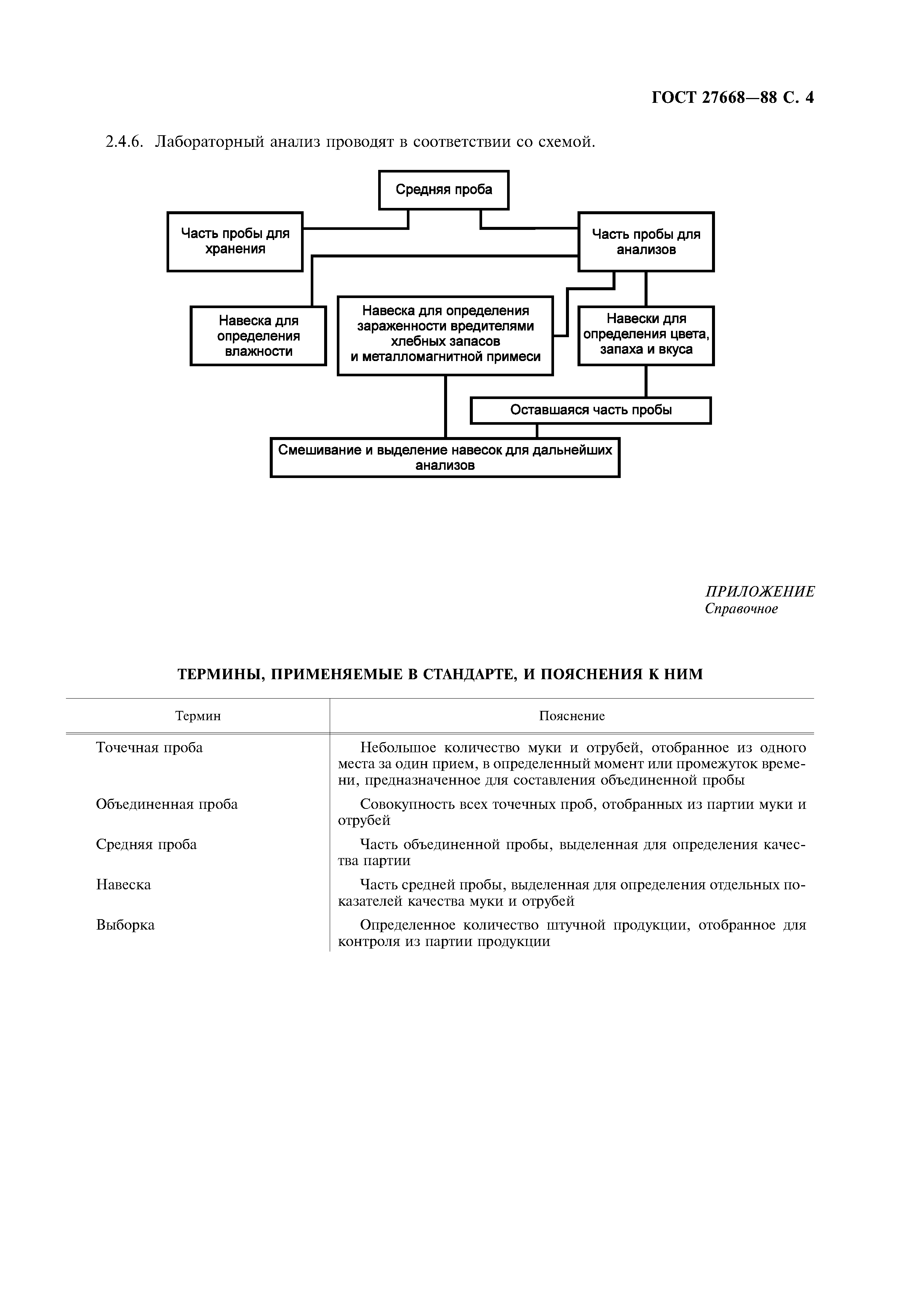 ГОСТ 27668—88 С. 4

2.4.6. Лабораторный анализ проводят в соответствии со схемой.

Средняя проба

Часть пробы для хранения

Часть пробы для анализов

Навеска для определения влажности

Навеска для определения зараженности вредителями хлебных запасов и металломагнитной примеси

Навески для определения цвета, запаха и вкуса

Оставшаяся часть пробы

Смешивание и выделение навесок для дальнейших анализов

ПРИЛОЖЕНИЕ
Справочное

ТЕРМИНЫ, ПРИМЕНЯЕМЫЕ В СТАНДАРТЕ, И ПОЯСНЕНИЯ К НИМ

| Термин | Пояснение |
|---|---|
| Точечная проба | Небольшое количество муки и отрубей, отобранное из одного места за один прием, в определенный момент или промежуток времени, предназначенное для составления объединенной пробы |
| Объединенная проба | Совокупность всех точечных проб, отобранных из партии муки и отрубей |
| Средняя проба | Часть объединенной пробы, выделенная для определения качества партии |
| Навеска | Часть средней пробы, выделенная для определения отдельных показателей качества муки и отрубей |
| Выборка | Определенное количество штучной продукции, отобранное для контроля из партии продукции |